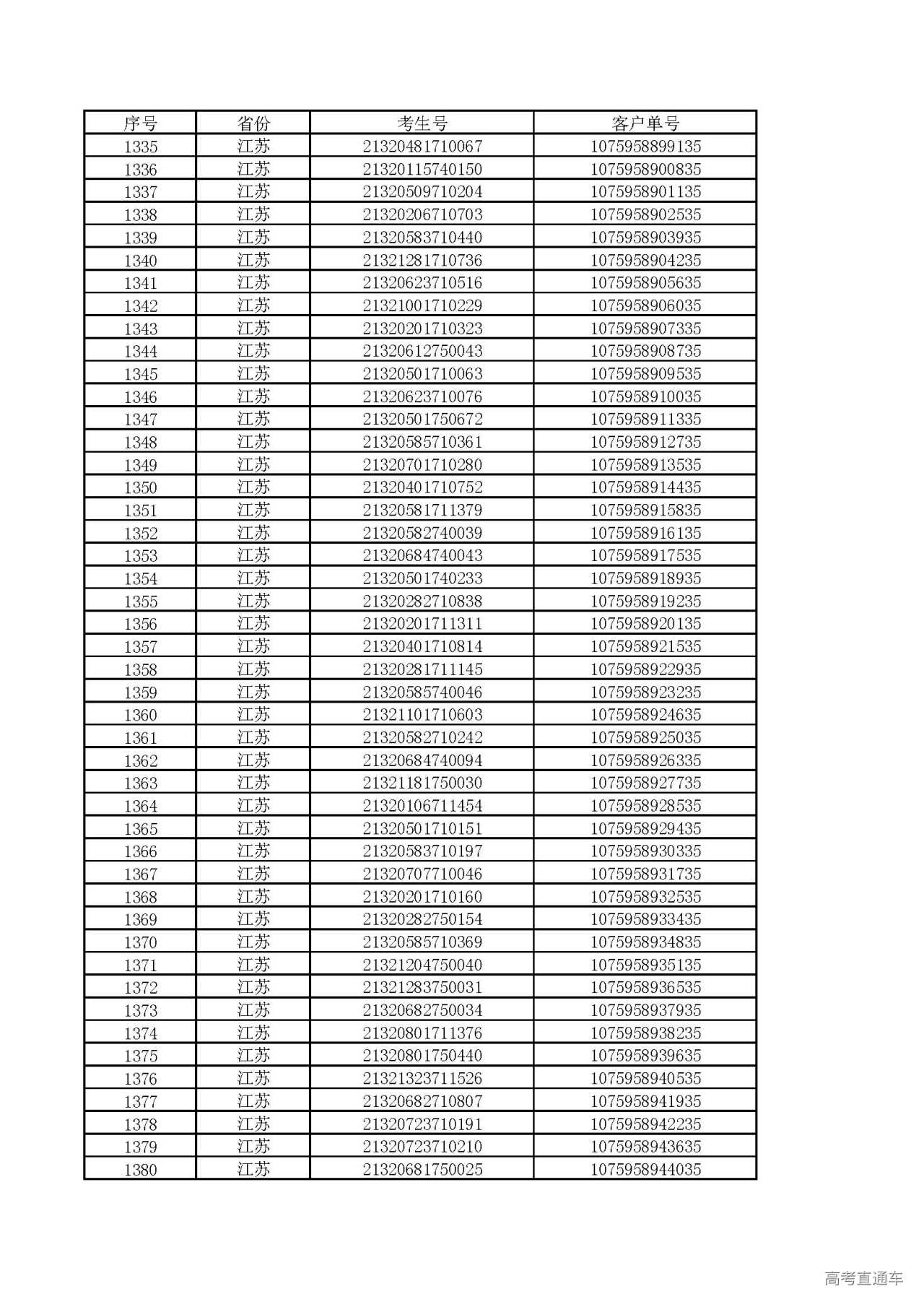 | 序号 | 省份 | 考生号 | 客户单号 |
|---|---|---|---|
| 1335 | 江苏 | 21320481710067 | 1075958899135 |
| 1336 | 江苏 | 21320115740150 | 1075958900835 |
| 1337 | 江苏 | 21320509710204 | 1075958901135 |
| 1338 | 江苏 | 21320206710703 | 1075958902535 |
| 1339 | 江苏 | 21320583710440 | 1075958903935 |
| 1340 | 江苏 | 21321281710736 | 1075958904235 |
| 1341 | 江苏 | 21320623710516 | 1075958905635 |
| 1342 | 江苏 | 21321001710229 | 1075958906035 |
| 1343 | 江苏 | 21320201710323 | 1075958907335 |
| 1344 | 江苏 | 21320612750043 | 1075958908735 |
| 1345 | 江苏 | 21320501710063 | 1075958909535 |
| 1346 | 江苏 | 21320623710076 | 1075958910035 |
| 1347 | 江苏 | 21320501750672 | 1075958911335 |
| 1348 | 江苏 | 21320585710361 | 1075958912735 |
| 1349 | 江苏 | 21320701710280 | 1075958913535 |
| 1350 | 江苏 | 21320401710752 | 1075958914435 |
| 1351 | 江苏 | 21320581711379 | 1075958915835 |
| 1352 | 江苏 | 21320582740039 | 1075958916135 |
| 1353 | 江苏 | 21320684740043 | 1075958917535 |
| 1354 | 江苏 | 21320501740233 | 1075958918935 |
| 1355 | 江苏 | 21320282710838 | 1075958919235 |
| 1356 | 江苏 | 21320201711311 | 1075958920135 |
| 1357 | 江苏 | 21320401710814 | 1075958921535 |
| 1358 | 江苏 | 21320281711145 | 1075958922935 |
| 1359 | 江苏 | 21320585740046 | 1075958923235 |
| 1360 | 江苏 | 21321101710603 | 1075958924635 |
| 1361 | 江苏 | 21320582710242 | 1075958925035 |
| 1362 | 江苏 | 21320684740094 | 1075958926335 |
| 1363 | 江苏 | 21321181750030 | 1075958927735 |
| 1364 | 江苏 | 21320106711454 | 1075958928535 |
| 1365 | 江苏 | 21320501710151 | 1075958929435 |
| 1366 | 江苏 | 21320583710197 | 1075958930335 |
| 1367 | 江苏 | 21320707710046 | 1075958931735 |
| 1368 | 江苏 | 21320201710160 | 1075958932535 |
| 1369 | 江苏 | 21320282750154 | 1075958933435 |
| 1370 | 江苏 | 21320585710369 | 1075958934835 |
| 1371 | 江苏 | 21321204750040 | 1075958935135 |
| 1372 | 江苏 | 21321283750031 | 1075958936535 |
| 1373 | 江苏 | 21320682750034 | 1075958937935 |
| 1374 | 江苏 | 21320801711376 | 1075958938235 |
| 1375 | 江苏 | 21320801750440 | 1075958939635 |
| 1376 | 江苏 | 21321323711526 | 1075958940535 |
| 1377 | 江苏 | 21320682710807 | 1075958941935 |
| 1378 | 江苏 | 21320723710191 | 1075958942235 |
| 1379 | 江苏 | 21320723710210 | 1075958943635 |
| 1380 | 江苏 | 21320681750025 | 1075958944035 |

高考直通车